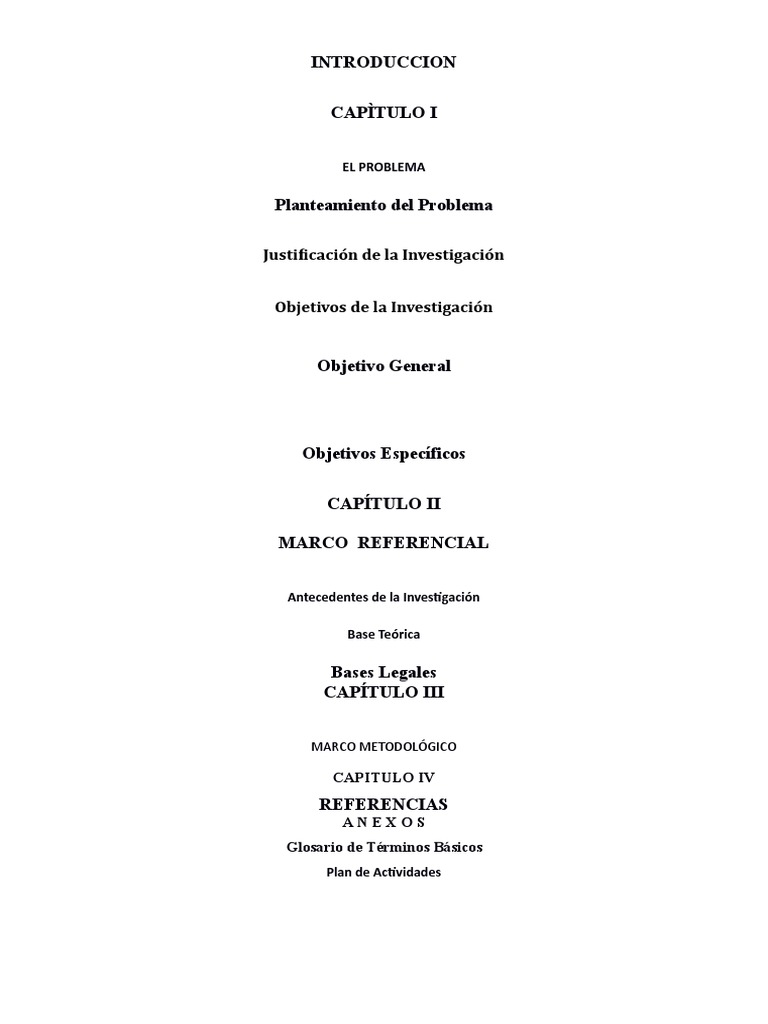 INTRODUCCION

CAPÌTULO I

EL PROBLEMA

Planteamiento del Problema

Justificación de la Investigación

Objetivos de la Investigación

Objetivo General

Objetivos Específicos

CAPÍTULO II

MARCO REFERENCIAL

Antecedentes de la Investigación

Base Teórica

Bases Legales

CAPÍTULO III

MARCO METODOLÓGICO

CAPITULO IV

REFERENCIAS

A N E X O S

Glosario de Términos Básicos

Plan de Actividades